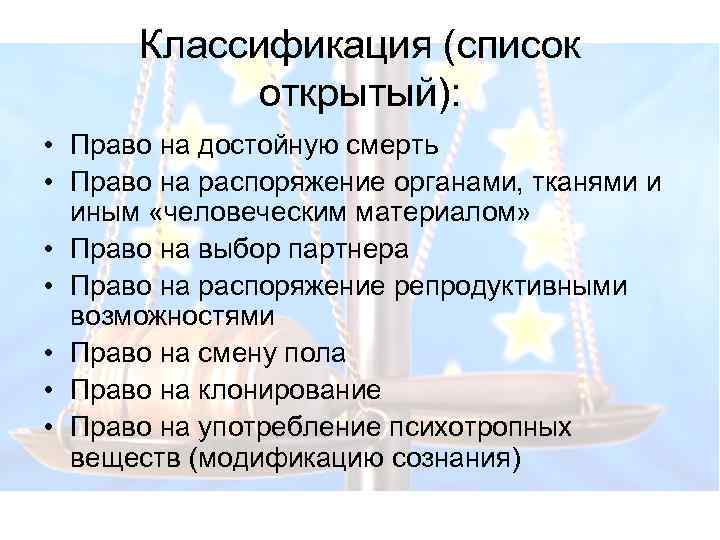 Классификация (список открытый):

• Право на достойную смерть
• Право на распоряжение органами, тканями и иным «человеческим материалом»
• Право на выбор партнера
• Право на распоряжение репродуктивными возможностями
• Право на смену пола
• Право на клонирование
• Право на употребление психотропных веществ (модификацию сознания)